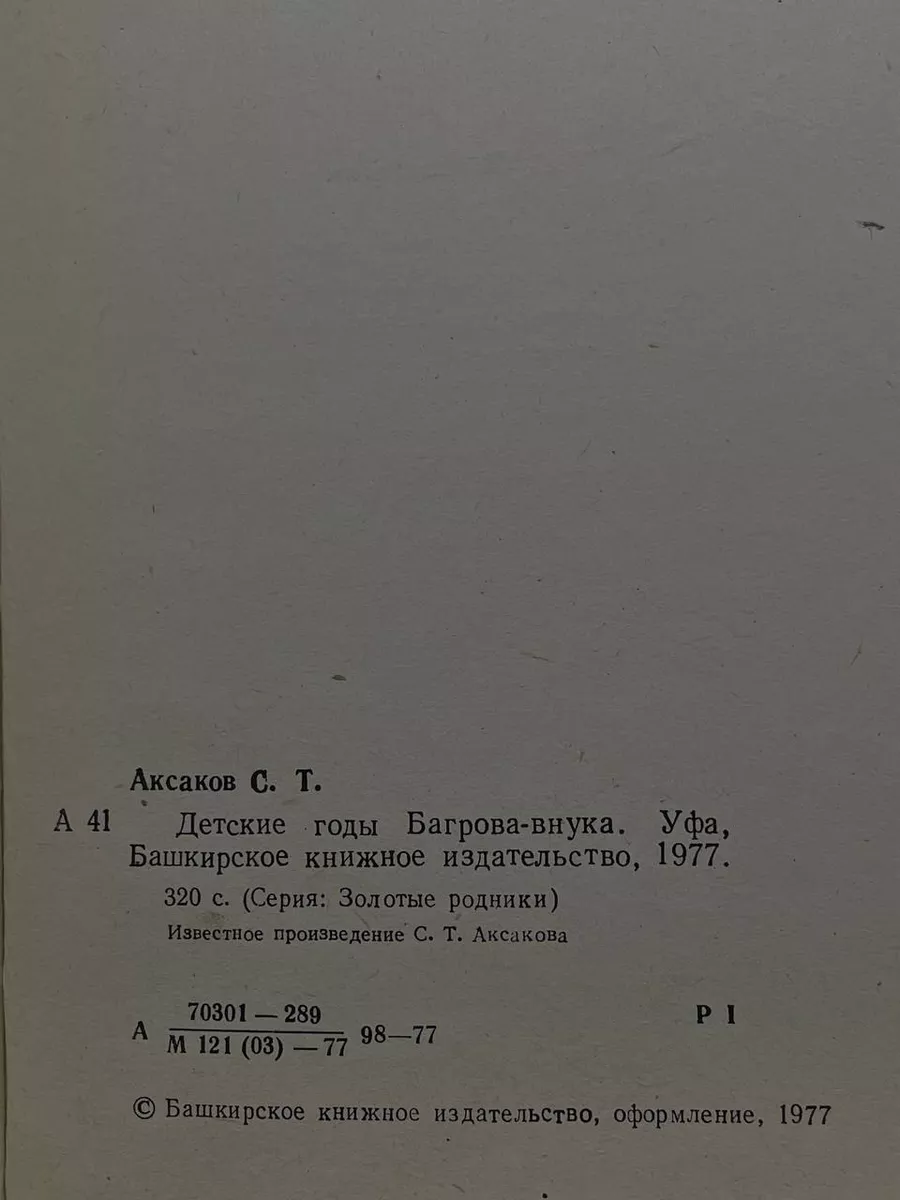 Аксаков С. Т.

А 41 Детские годы Багрова-внука. Уфа, Башкирское книжное издательство, 1977.

320 с. (Серия: Золотые родники)

Известное произведение С. Т. Аксакова

А $\frac{70301-289}{М 121 (03)-77}$ 98—77 Р I

© Башкирское книжное издательство, оформление, 1977